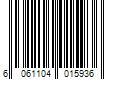 6 061104 015936